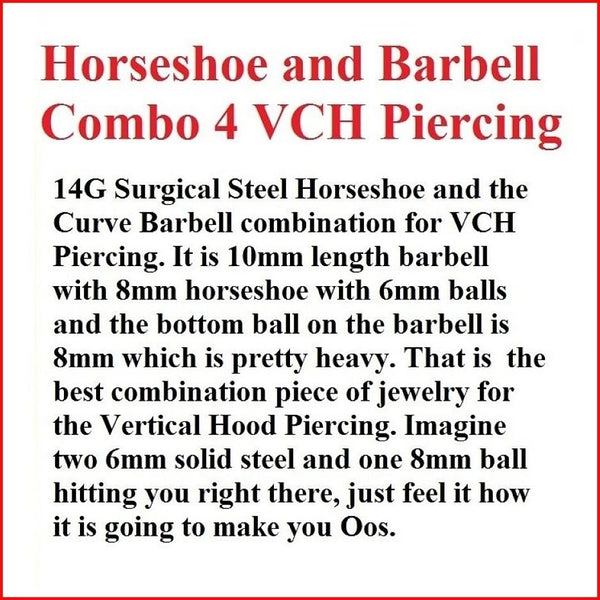 Horseshoe and Barbell Combo 4 VCH Piercing

14G Surgical Steel Horseshoe and the Curve Barbell combination for VCH Piercing. It is 10mm length barbell with 8mm horseshoe with 6mm balls and the bottom ball on the barbell is 8mm which is pretty heavy. That is the best combination piece of jewelry for the Vertical Hood Piercing. Imagine two 6mm solid steel and one 8mm ball hitting you right there, just feel it how it is going to make you Oos.